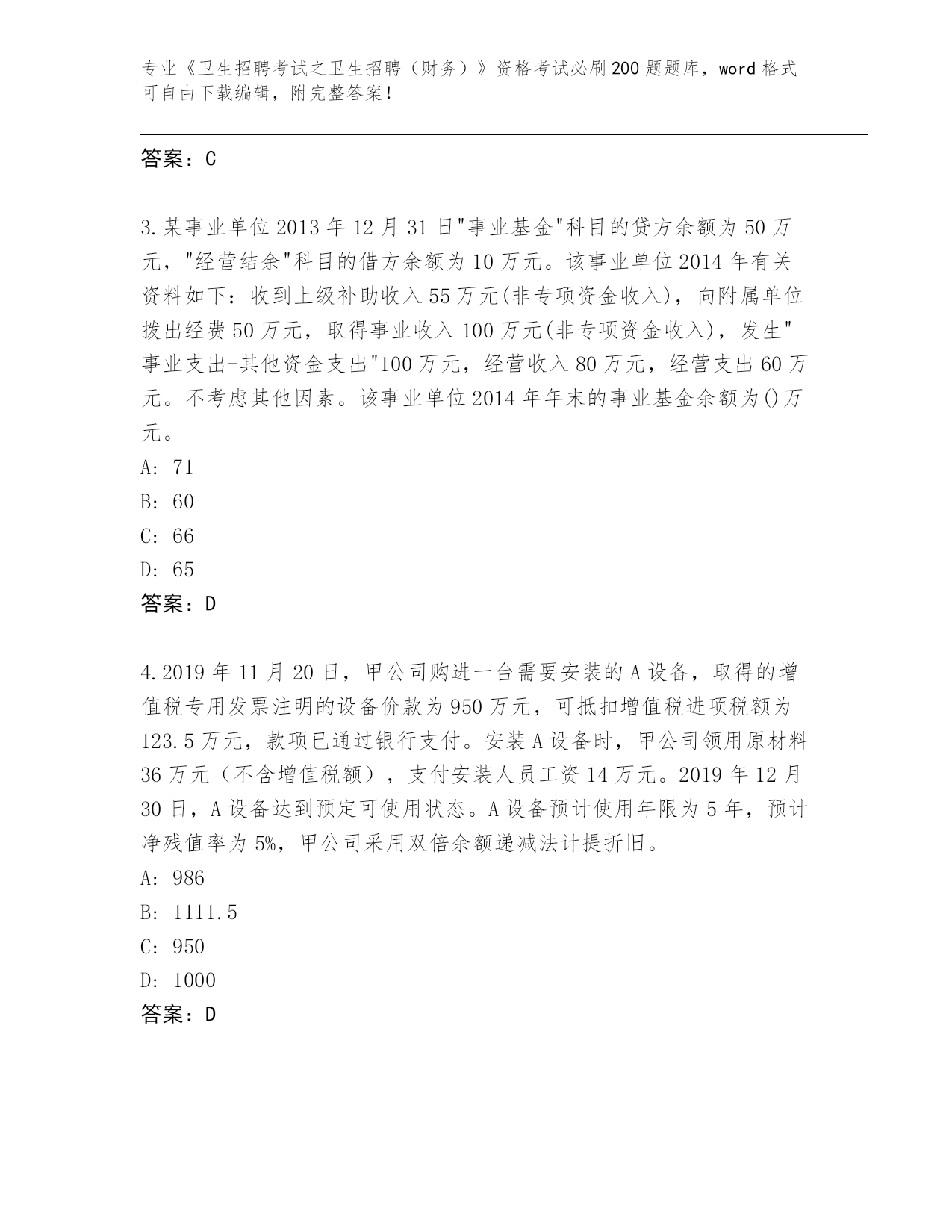 专业《卫生招聘考试之卫生招聘（财务）》资格考试必刷200题题库，word格式可自由下载编辑，附完整答案！

答案：C

3.某事业单位2013年12月31日"事业基金"科目的贷方余额为50万元，"经营结余"科目的借方余额为10万元。该事业单位2014年有关资料如下：收到上级补助收入55万元(非专项资金收入)，向附属单位拨出经费50万元，取得事业收入100万元(非专项资金收入)，发生"事业支出-其他资金支出"100万元，经营收入80万元，经营支出60万元。不考虑其他因素。该事业单位2014年年末的事业基金余额为()万元。
A: 71
B: 60
C: 66
D: 65
答案：D

4.2019年11月20日，甲公司购进一台需要安装的A设备，取得的增值税专用发票注明的设备价款为950万元，可抵扣增值税进项税额为123.5万元，款项已通过银行支付。安装A设备时，甲公司领用原材料36万元（不含增值税额），支付安装人员工资14万元。2019年12月30日，A设备达到预定可使用状态。A设备预计使用年限为5年，预计净残值率为5%，甲公司采用双倍余额递减法计提折旧。
A: 986
B: 1111.5
C: 950
D: 1000
答案：D